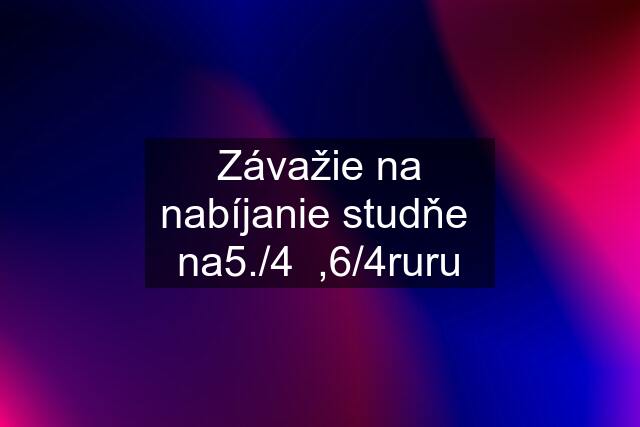 Závažie na nabíjanie studňe na5./4 ,6/4ruru